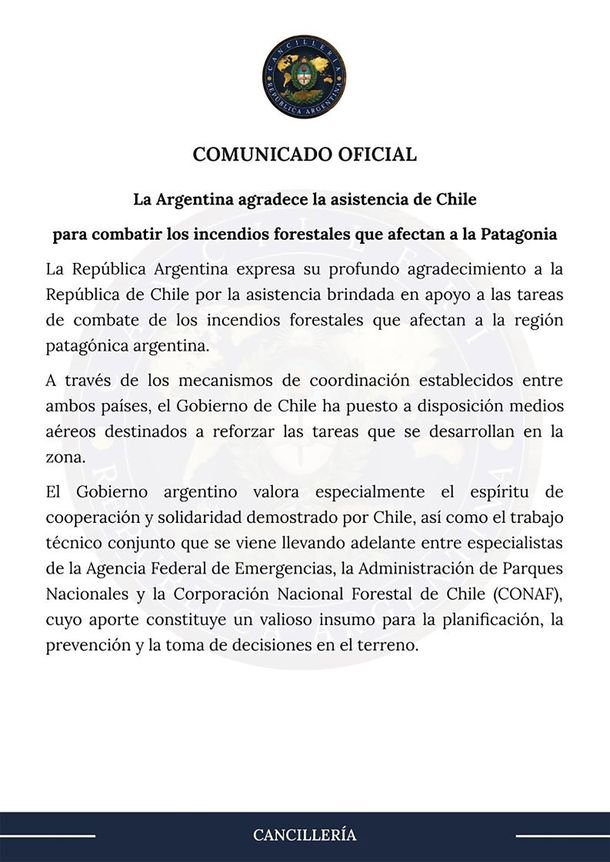 CANCILLERÍA
REPÚBLICA ARGENTINA

COMUNICADO OFICIAL

La Argentina agradece la asistencia de Chile
para combatir los incendios forestales que afectan a la Patagonia

La República Argentina expresa su profundo agradecimiento a la República de Chile por la asistencia brindada en apoyo a las tareas de combate de los incendios forestales que afectan a la región patagónica argentina.

A través de los mecanismos de coordinación establecidos entre ambos países, el Gobierno de Chile ha puesto a disposición medios aéreos destinados a reforzar las tareas que se desarrollan en la zona.

El Gobierno argentino valora especialmente el espíritu de cooperación y solidaridad demostrado por Chile, así como el trabajo técnico conjunto que se viene llevando adelante entre especialistas de la Agencia Federal de Emergencias, la Administración de Parques Nacionales y la Corporación Nacional Forestal de Chile (CONAF), cuyo aporte constituye un valioso insumo para la planificación, la prevención y la toma de decisiones en el terreno.

CANCILLERÍA